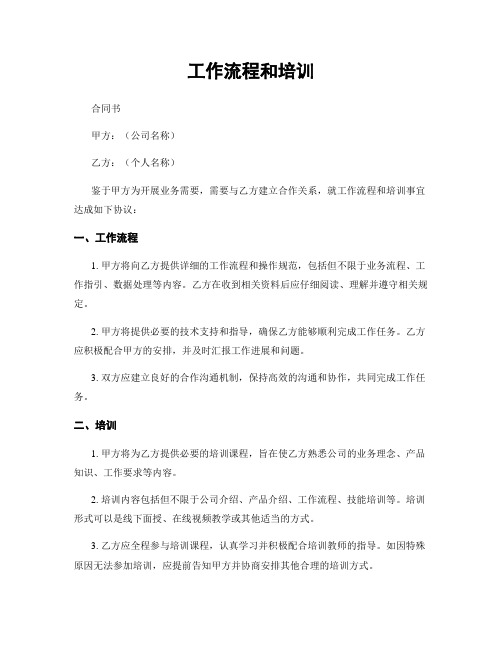 工作流程和培训

合同书

甲方：（公司名称）

乙方：（个人名称）

鉴于甲方为开展业务需要，需要与乙方建立合作关系，就工作流程和培训事宜达成如下协议：

一、工作流程

1. 甲方将向乙方提供详细的工作流程和操作规范，包括但不限于业务流程、工作指引、数据处理等内容。乙方在收到相关资料后应仔细阅读、理解并遵守相关规定。

2. 甲方将提供必要的技术支持和指导，确保乙方能够顺利完成工作任务。乙方应积极配合甲方的安排，并及时汇报工作进展和问题。

3. 双方应建立良好的合作沟通机制，保持高效的沟通和协作，共同完成工作任务。

二、培训

1. 甲方将为乙方提供必要的培训课程，旨在使乙方熟悉公司的业务理念、产品知识、工作要求等内容。

2. 培训内容包括但不限于公司介绍、产品介绍、工作流程、技能培训等。培训形式可以是线下面授、在线视频教学或其他适当的方式。

3. 乙方应全程参与培训课程，认真学习并积极配合培训教师的指导。如因特殊原因无法参加培训，应提前告知甲方并协商安排其他合理的培训方式。